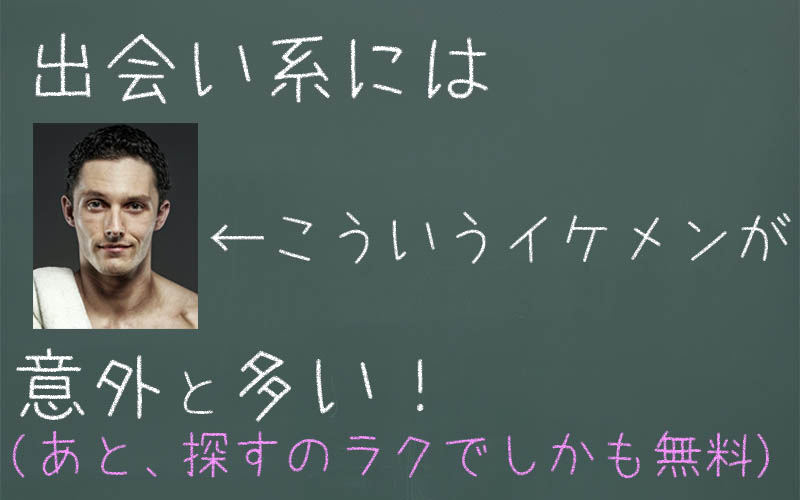 出会い系には

←こういうイケメンが

意外と多い！
（あと、探すのラクでしかも無料）